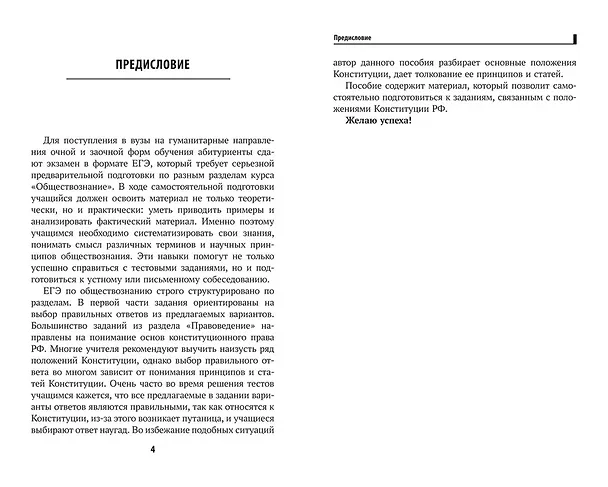 ПРЕДИСЛОВИЕ

Для поступления в вузы на гуманитарные направления очной и заочной форм обучения абитуриенты сдают экзамен в формате ЕГЭ, который требует серьезной предварительной подготовки по разным разделам курса «Обществознание». В ходе самостоятельной подготовки учащийся должен освоить материал не только теоретически, но и практически: уметь приводить примеры и анализировать фактический материал. Именно поэтому учащимся необходимо систематизировать свои знания, понимать смысл различных терминов и научных принципов обществознания. Эти навыки помогут не только успешно справиться с тестовыми заданиями, но и подготовиться к устному или письменному собеседованию.

ЕГЭ по обществознанию строго структурировано по разделам. В первой части задания ориентированы на выбор правильных ответов из предлагаемых вариантов. Большинство заданий из раздела «Правоведение» направлены на понимание основ конституционного права РФ. Многие учителя рекомендуют выучить наизусть ряд положений Конституции, однако выбор правильного ответа во многом зависит от понимания принципов и статей Конституции. Очень часто во время решения тестов учащимся кажется, что все предлагаемые в задании варианты ответов являются правильными, так как относятся к Конституции, из-за этого возникает путаница, и учащиеся выбирают ответ наугад. Во избежание подобных ситуаций

4

Предисловие

автор данного пособия разбирает основные положения Конституции, дает толкование ее принципов и статей.

Пособие содержит материал, который позволит самостоятельно подготовиться к заданиям, связанным с положениями Конституции РФ.

Желаю успеха!